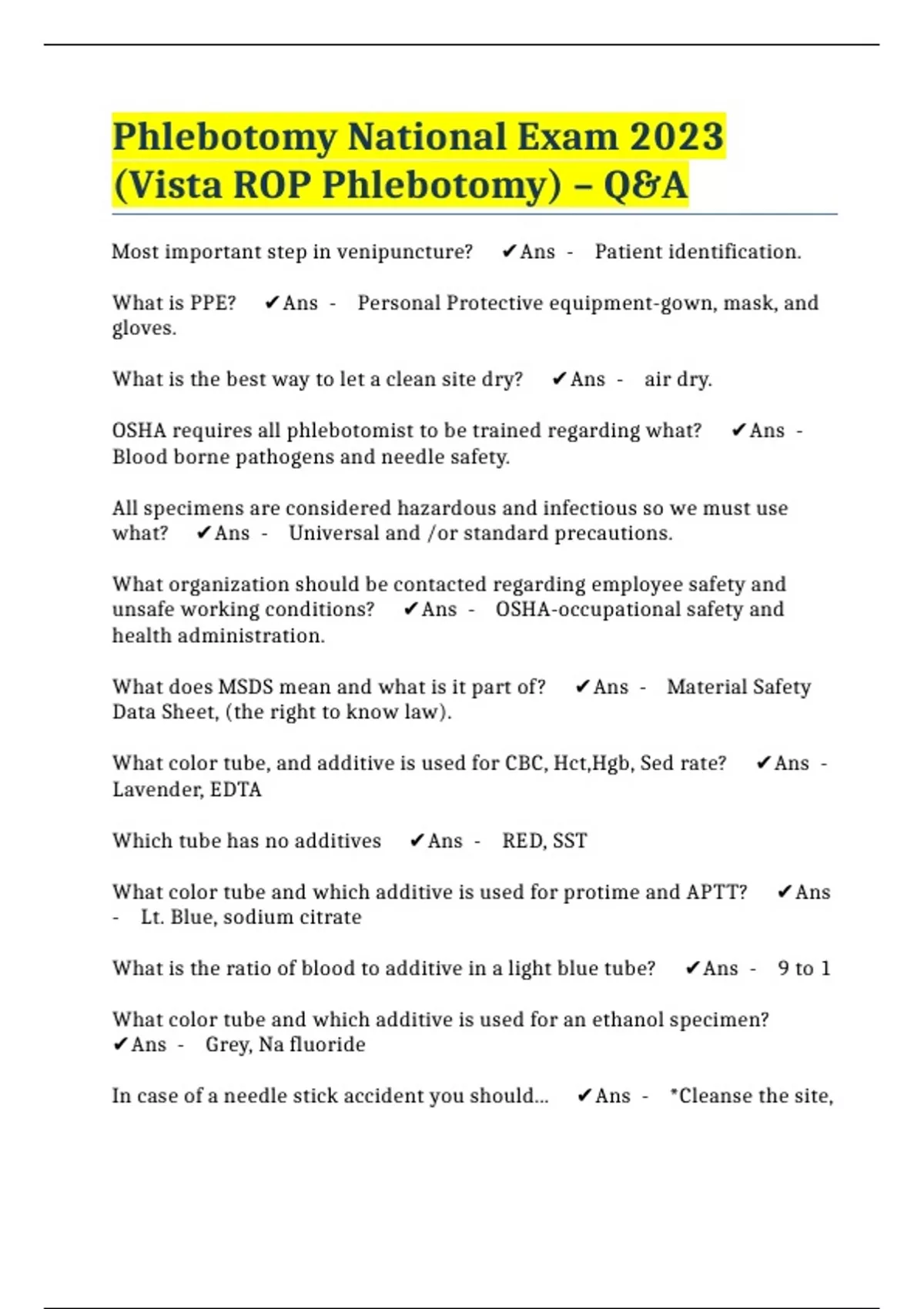 Phlebotomy National Exam 2023 (Vista ROP Phlebotomy) – Q&A

Most important step in venipuncture? ✔Ans - Patient identification.

What is PPE? ✔Ans - Personal Protective equipment-gown, mask, and gloves.

What is the best way to let a clean site dry? ✔Ans - air dry.

OSHA requires all phlebotomist to be trained regarding what? ✔Ans - Blood borne pathogens and needle safety.

All specimens are considered hazardous and infectious so we must use what? ✔Ans - Universal and /or standard precautions.

What organization should be contacted regarding employee safety and unsafe working conditions? ✔Ans - OSHA-occupational safety and health administration.

What does MSDS mean and what is it part of? ✔Ans - Material Safety Data Sheet, (the right to know law).

What color tube, and additive is used for CBC, Hct,Hgb, Sed rate? ✔Ans - Lavender, EDTA

Which tube has no additives ✔Ans - RED, SST

What color tube and which additive is used for protime and APTT? ✔Ans - Lt. Blue, sodium citrate

What is the ratio of blood to additive in a light blue tube? ✔Ans - 9 to 1

What color tube and which additive is used for an ethanol specimen? ✔Ans - Grey, Na fluoride

In case of a needle stick accident you should... ✔Ans - *Cleanse the site,